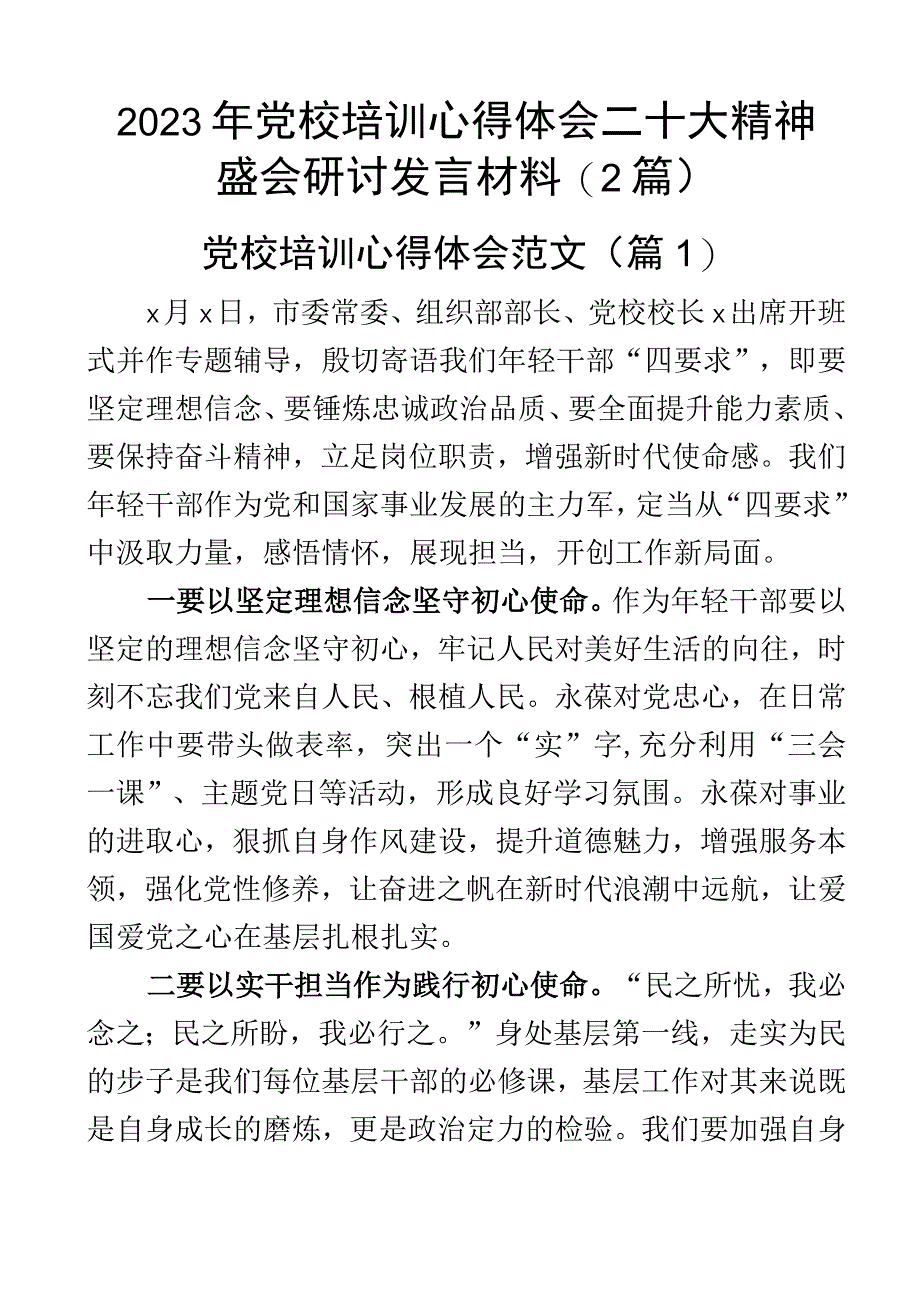 2023年党校培训心得体会二十大精神盛会研讨发言材料（2篇）

党校培训心得体会范文（篇1）

x月x日，市委常委、组织部部长、党校校长x出席开班式并作专题辅导，殷切寄语我们年轻干部“四要求”，即要坚定理想信念、要锤炼忠诚政治品质、要全面提升能力素质、要保持奋斗精神，立足岗位职责，增强新时代使命感。我们年轻干部作为党和国家事业发展的主力军，定当从“四要求”中汲取力量，感悟情怀，展现担当，开创工作新局面。

一要以坚定理想信念坚守初心使命。作为年轻干部要以坚定的理想信念坚守初心，牢记人民对美好生活的向往，时刻不忘我们党来自人民、根植人民。永葆对党忠心，在日常工作中要带头做表率，突出一个“实”字,充分利用“三会一课”、主题党日等活动，形成良好学习氛围。永葆对事业的进取心，狠抓自身作风建设，提升道德魅力，增强服务本领，强化党性修养，让奋进之帆在新时代浪潮中远航，让爱国爱党之心在基层扎根扎实。

二要以实干担当作为践行初心使命。“民之所忧，我必念之；民之所盼，我必行之。”身处基层第一线，走实为民的步子是我们每位基层干部的必修课，基层工作对其来说既是自身成长的磨炼，更是政治定力的检验。我们要加强自身